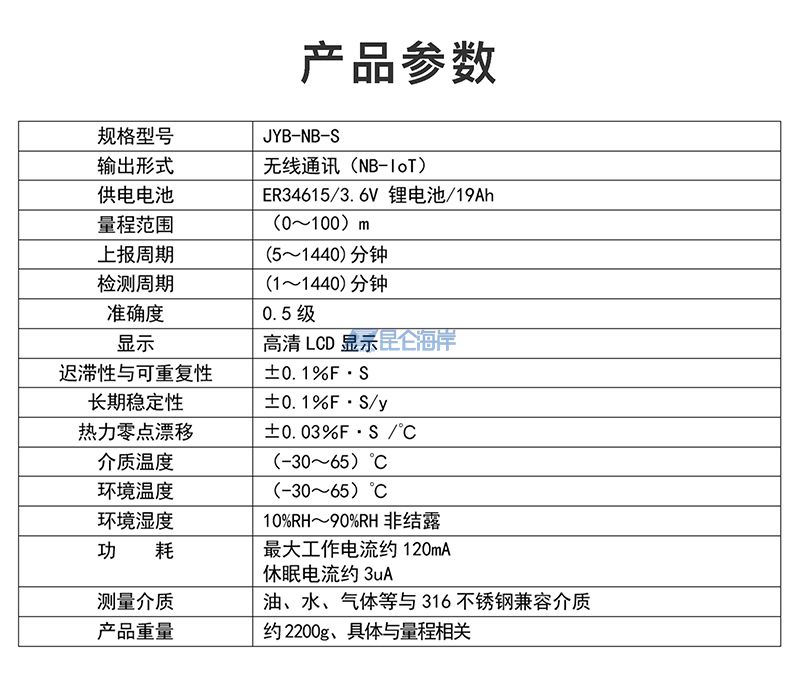 产品参数

| 规格型号 | JYB-NB-S |
|---|---|
| 输出形式 | 无线通讯（NB-IoT） |
| 供电电池 | ER34615/3.6V 锂电池/19Ah |
| 量程范围 | （0～100）m |
| 上报周期 | (5～1440)分钟 |
| 检测周期 | (1～1440)分钟 |
| 准确度 | 0.5 级 |
| 显示 | 高清 LCD 显示 昆仑海岸 |
| 迟滞性与可重复性 | ±0.1%F·S |
| 长期稳定性 | ±0.1%F·S/y |
| 热力零点漂移 | ±0.03%F·S /℃ |
| 介质温度 | （-30～65）℃ |
| 环境温度 | （-30～65）℃ |
| 环境湿度 | 10%RH～90%RH 非结露 |
| 功　耗 | 最大工作电流约 120mA 休眠电流约 3uA |
| 测量介质 | 油、水、气体等与 316 不锈钢兼容介质 |
| 产品重量 | 约 2200g、具体与量程相关 |